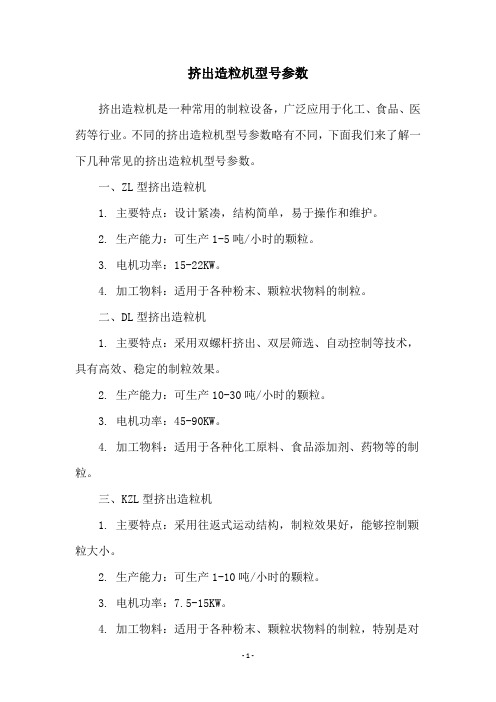 挤出造粒机型号参数

挤出造粒机是一种常用的制粒设备，广泛应用于化工、食品、医药等行业。不同的挤出造粒机型号参数略有不同，下面我们来了解一下几种常见的挤出造粒机型号参数。

一、ZL 型挤出造粒机

1. 主要特点：设计紧凑，结构简单，易于操作和维护。

2. 生产能力：可生产 1-5 吨/小时的颗粒。

3. 电机功率：15-22KW。

4. 加工物料：适用于各种粉末、颗粒状物料的制粒。

二、DL 型挤出造粒机

1. 主要特点：采用双螺杆挤出、双层筛选、自动控制等技术，具有高效、稳定的制粒效果。

2. 生产能力：可生产 10-30 吨/小时的颗粒。

3. 电机功率：45-90KW。

4. 加工物料：适用于各种化工原料、食品添加剂、药物等的制粒。

三、KZL 型挤出造粒机

1. 主要特点：采用往返式运动结构，制粒效果好，能够控制颗粒大小。

2. 生产能力：可生产 1-10 吨/小时的颗粒。

3. 电机功率：7.5-15KW。

4. 加工物料：适用于各种粉末、颗粒状物料的制粒，特别是对

-1-